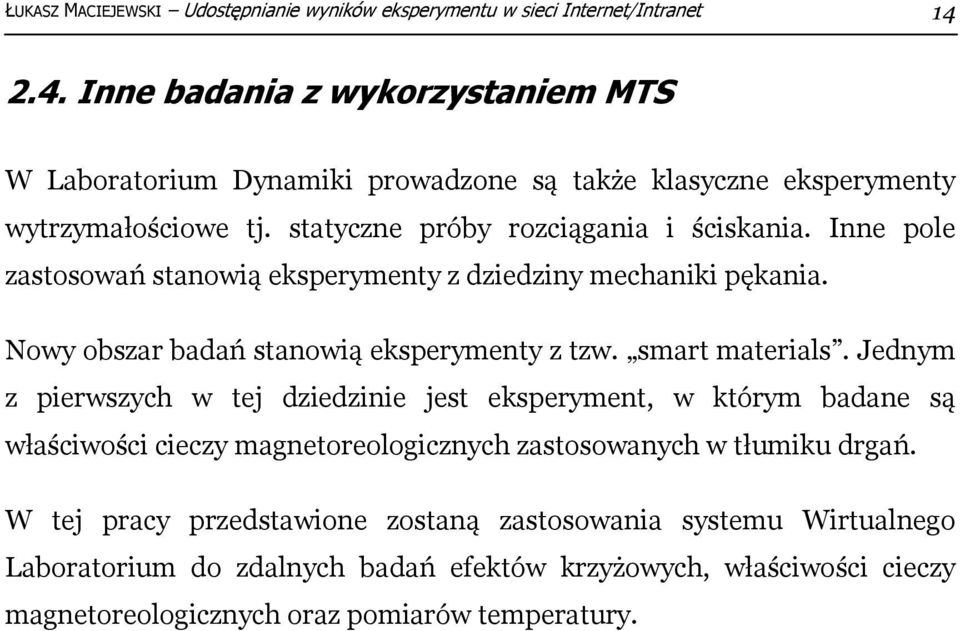 ŁUKASZ MACIEJEWSKI – Udostępnianie wyników eksperymentu w sieci Internet/Intranet 14

2.4. Inne badania z wykorzystaniem MTS

W Laboratorium Dynamiki prowadzone są także klasyczne eksperymenty wytrzymałościowe tj. statyczne próby rozciągania i ściskania. Inne pole zastosowań stanowią eksperymenty z dziedziny mechaniki pękania.

Nowy obszar badań stanowią eksperymenty z tzw. „smart materials”. Jednym z pierwszych w tej dziedzinie jest eksperyment, w którym badane są właściwości cieczy magnetoreologicznych zastosowanych w tłumiku drgań.

W tej pracy przedstawione zostaną zastosowania systemu Wirtualnego Laboratorium do zdalnych badań efektów krzyżowych, właściwości cieczy magnetoreologicznych oraz pomiarów temperatury.